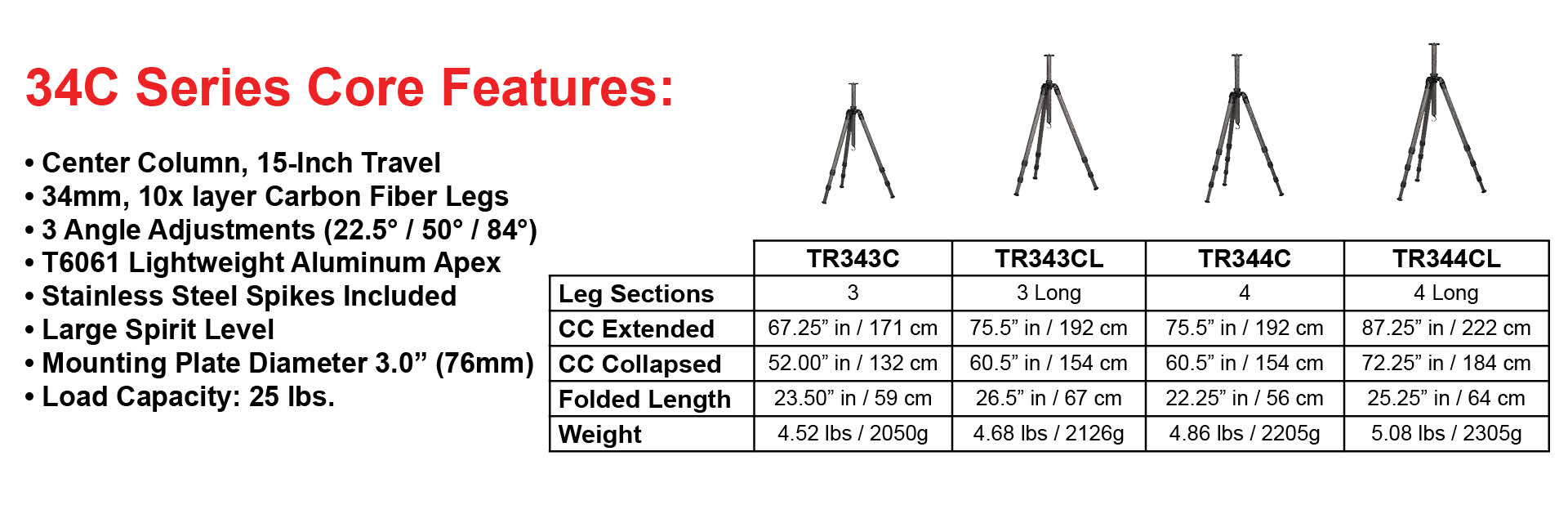 34C Series Core Features:

• Center Column, 15-Inch Travel
• 34mm, 10x layer Carbon Fiber Legs
• 3 Angle Adjustments (22.5° / 50° / 84°)
• T6061 Lightweight Aluminum Apex
• Stainless Steel Spikes Included
• Large Spirit Level
• Mounting Plate Diameter 3.0" (76mm)
• Load Capacity: 25 lbs.

| | TR343C | TR343CL | TR344C | TR344CL |
|---|---|---|---|---|
| Leg Sections | 3 | 3 Long | 4 | 4 Long |
| CC Extended | 67.25" in / 171 cm | 75.5" in / 192 cm | 75.5" in / 192 cm | 87.25" in / 222 cm |
| CC Collapsed | 52.00" in / 132 cm | 60.5" in / 154 cm | 60.5" in / 154 cm | 72.25" in / 184 cm |
| Folded Length | 23.50" in / 59 cm | 26.5" in / 67 cm | 22.25" in / 56 cm | 25.25" in / 64 cm |
| Weight | 4.52 lbs / 2050g | 4.68 lbs / 2126g | 4.86 lbs / 2205g | 5.08 lbs / 2305g |